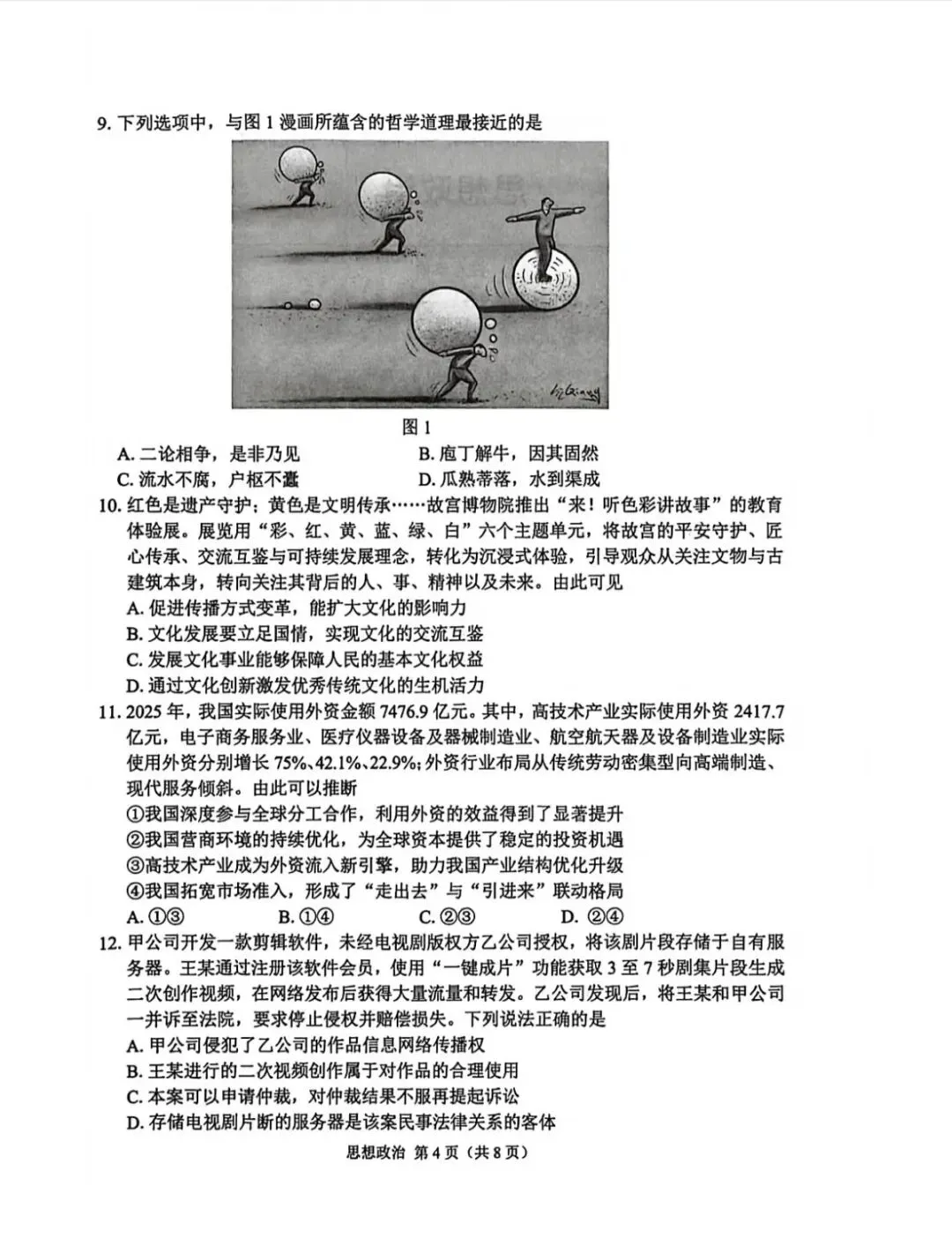 9. 下列选项中，与图 1 漫画所蕴含的哲学道理最接近的是

图 1

A. 二论相争，是非乃见
B. 庖丁解牛，因其固然
C. 流水不腐，户枢不蠹
D. 瓜熟蒂落，水到渠成

10. 红色是遗产守护；黄色是文明传承……故宫博物院推出“来！听色彩讲故事”的教育体验展。展览用“彩、红、黄、蓝、绿、白”六个主题单元，将故宫的平安守护、匠心传承、交流互鉴与可持续发展理念，转化为沉浸式体验，引导观众从关注文物与古建筑本身，转向关注其背后的人、事、精神以及未来。由此可见

A. 促进传播方式变革，能扩大文化的影响力
B. 文化发展要立足国情，实现文化的交流互鉴
C. 发展文化事业能够保障人民的基本文化权益
D. 通过文化创新激发优秀传统文化的生机活力

11. 2025 年，我国实际使用外资金额 7476.9 亿元。其中，高技术产业实际使用外资 2417.7 亿元，电子商务服务业、医疗仪器设备及器械制造业、航空航天器及设备制造业实际使用外资分别增长 75%、42.1%、22.9%；外资行业布局从传统劳动密集型向高端制造、现代服务倾斜。由此可以推断

①我国深度参与全球分工合作，利用外资的效益得到了显著提升
②我国营商环境的持续优化，为全球资本提供了稳定的投资机遇
③高技术产业成为外资流入新引擎，助力我国产业结构优化升级
④我国拓宽市场准入，形成了“走出去”与“引进来”联动格局

A. ①③　　B. ①④　　C. ②③　　D. ②④

12. 甲公司开发一款剪辑软件，未经电视剧版权方乙公司授权，将该剧片段存储于自有服务器。王某通过注册该软件会员，使用“一键成片”功能获取 3 至 7 秒剧集片段生成二次创作视频，在网络发布后获得大量流量和转发。乙公司发现后，将王某和甲公司一并诉至法院，要求停止侵权并赔偿损失。下列说法正确的是

A. 甲公司侵犯了乙公司的作品信息网络传播权
B. 王某进行的二次视频创作属于对作品的合理使用
C. 本案可以申请仲裁，对仲裁结果不服再提起诉讼
D. 存储电视剧片断的服务器是该案民事法律关系的客体

思想政治 第 4 页（共 8 页）